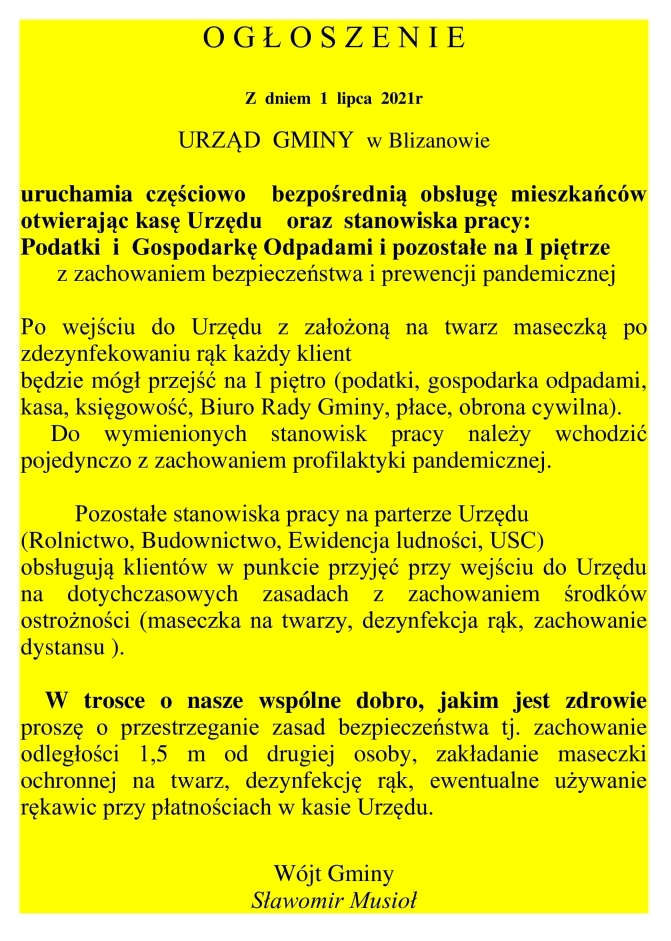 O G Ł O S Z E N I E

Z dniem 1 lipca 2021r

URZĄD GMINY w Blizanowie

uruchamia częściowo bezpośrednią obsługę mieszkańców otwierając kasę Urzędu oraz stanowiska pracy:
Podatki i Gospodarkę Odpadami i pozostałe na I piętrze
z zachowaniem bezpieczeństwa i prewencji pandemicznej

Po wejściu do Urzędu z założoną na twarz maseczką po zdezynfekowaniu rąk każdy klient
będzie mógł przejść na I piętro (podatki, gospodarka odpadami, kasa, księgowość, Biuro Rady Gminy, płace, obrona cywilna).
Do wymienionych stanowisk pracy należy wchodzić pojedynczo z zachowaniem profilaktyki pandemicznej.

Pozostałe stanowiska pracy na parterze Urzędu
(Rolnictwo, Budownictwo, Ewidencja ludności, USC)
obsługują klientów w punkcie przyjęć przy wejściu do Urzędu na dotychczasowych zasadach z zachowaniem środków ostrożności (maseczka na twarzy, dezynfekcja rąk, zachowanie dystansu ).

W trosce o nasze wspólne dobro, jakim jest zdrowie proszę o przestrzeganie zasad bezpieczeństwa tj. zachowanie odległości 1,5 m od drugiej osoby, zakładanie maseczki ochronnej na twarz, dezynfekcję rąk, ewentualne używanie rękawic przy płatnościach w kasie Urzędu.

Wójt Gminy
Sławomir Musioł